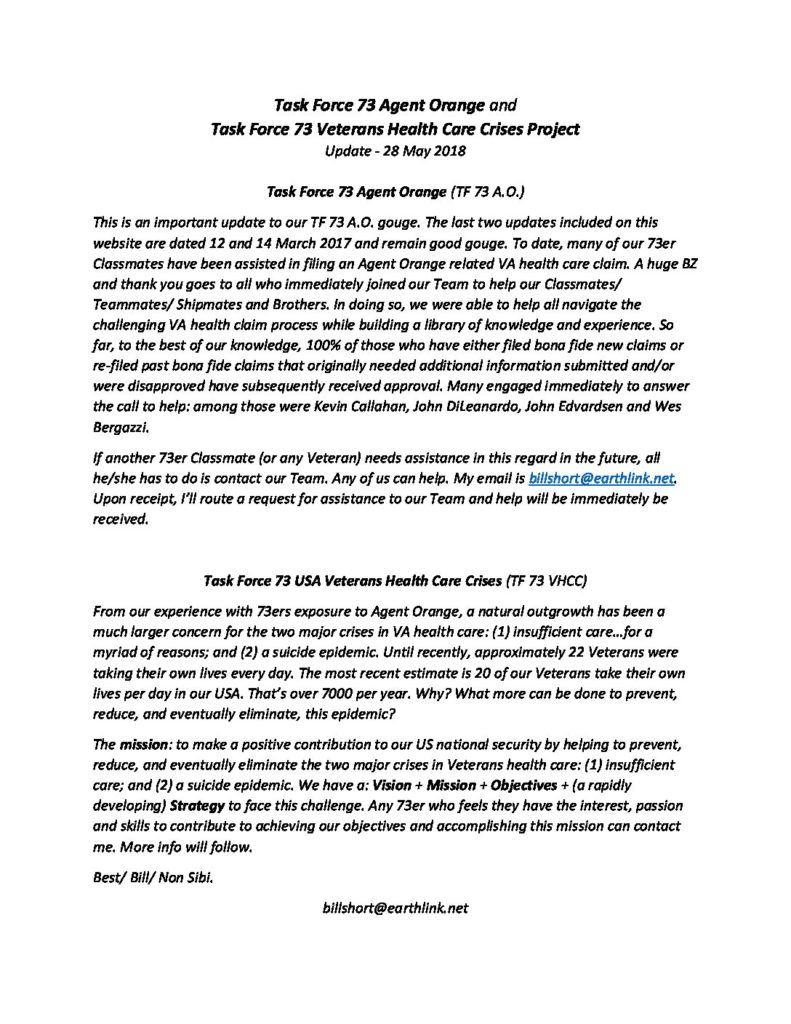 Task Force 73 Agent Orange and
Task Force 73 Veterans Health Care Crises Project
Update - 28 May 2018

Task Force 73 Agent Orange (TF 73 A.O.)

This is an important update to our TF 73 A.O. gouge. The last two updates included on this website are dated 12 and 14 March 2017 and remain good gouge. To date, many of our 73er Classmates have been assisted in filing an Agent Orange related VA health care claim. A huge BZ and thank you goes to all who immediately joined our Team to help our Classmates/ Teammates/ Shipmates and Brothers. In doing so, we were able to help all navigate the challenging VA health claim process while building a library of knowledge and experience. So far, to the best of our knowledge, 100% of those who have either filed bona fide new claims or re-filed past bona fide claims that originally needed additional information submitted and/or were disapproved have subsequently received approval. Many engaged immediately to answer the call to help: among those were Kevin Callahan, John DiLeanardo, John Edvardsen and Wes Bergazzi.

If another 73er Classmate (or any Veteran) needs assistance in this regard in the future, all he/she has to do is contact our Team. Any of us can help. My email is billshort@earthlink.net. Upon receipt, I'll route a request for assistance to our Team and help will be immediately be received.

Task Force 73 USA Veterans Health Care Crises (TF 73 VHCC)

From our experience with 73ers exposure to Agent Orange, a natural outgrowth has been a much larger concern for the two major crises in VA health care: (1) insufficient care…for a myriad of reasons; and (2) a suicide epidemic. Until recently, approximately 22 Veterans were taking their own lives every day. The most recent estimate is 20 of our Veterans take their own lives per day in our USA. That's over 7000 per year. Why? What more can be done to prevent, reduce, and eventually eliminate, this epidemic?

The mission: to make a positive contribution to our US national security by helping to prevent, reduce, and eventually eliminate the two major crises in Veterans health care: (1) insufficient care; and (2) a suicide epidemic. We have a: Vision + Mission + Objectives + (a rapidly developing) Strategy to face this challenge. Any 73er who feels they have the interest, passion and skills to contribute to achieving our objectives and accomplishing this mission can contact me. More info will follow.

Best/ Bill/ Non Sibi.

billshort@earthlink.net